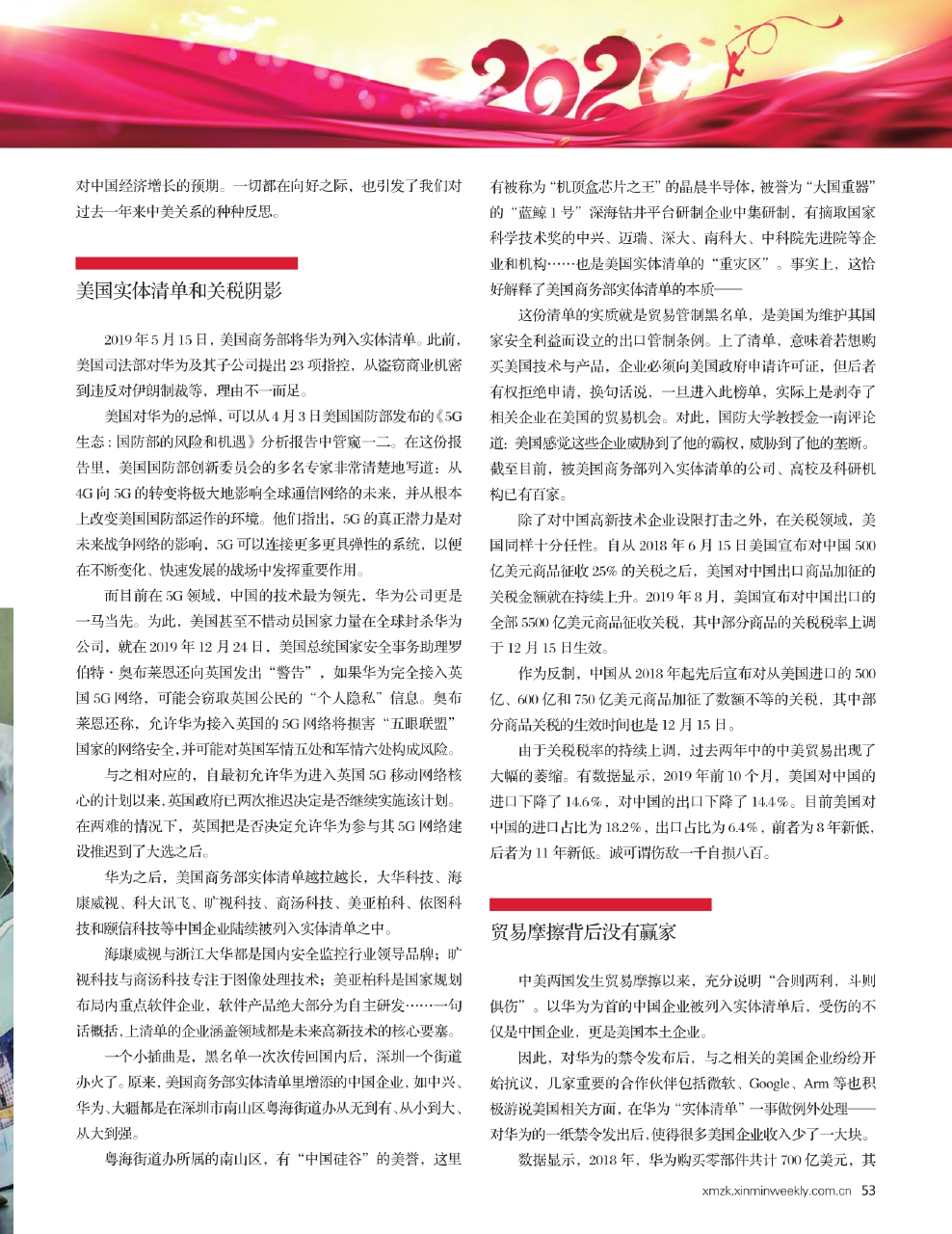 2020

对中国经济增长的预期。一切都在向好之际，也引发了我们对过去一年来中美关系的种种反思。

美国实体清单和关税阴影

2019年5月15日，美国商务部将华为列入实体清单。此前，美国司法部对华为及其子公司提出23项指控，从盗窃商业机密到违反对伊朗制裁等，理由不一而足。

美国对华为的忌惮，可以从4月3日美国国防部发布的《5G生态：国防部的风险和机遇》分析报告中管窥一二。在这份报告里，美国国防部创新委员会的多名专家非常清楚地写道：从4G向5G的转变将极大地影响全球通信网络的未来，并从根本上改变美国国防部运作的环境。他们指出，5G的真正潜力是对未来战争网络的影响，5G可以连接更多更具弹性的系统，以便在不断变化、快速发展的战场中发挥重要作用。

而目前在5G领域，中国的技术最为领先，华为公司更是一马当先。为此，美国甚至不惜动员国家力量在全球封杀华为公司，就在2019年12月24日，美国总统国家安全事务助理罗伯特·奥布莱恩还向英国发出“警告”，如果华为完全接入英国5G网络，可能会窃取英国公民的“个人隐私”信息。奥布莱恩还称，允许华为接入英国的5G网络将损害“五眼联盟”国家的网络安全，并可能对英国军情五处和军情六处构成风险。

与之相对应的，自最初允许华为进入英国5G移动网络核心的计划以来，英国政府已两次推迟决定是否继续实施该计划。在两难的情况下，英国把是否决定允许华为参与其5G网络建设推迟到了大选之后。

华为之后，美国商务部实体清单越拉越长，大华科技、海康威视、科大讯飞、旷视科技、商汤科技、美亚柏科、依图科技和颐信科技等中国企业陆续被列入实体清单之中。

海康威视与浙江大华都是国内安全监控行业领导品牌；旷视科技与商汤科技专注于图像处理技术；美亚柏科是国家规划布局内重点软件企业，软件产品绝大部分为自主研发……一句话概括，上清单的企业涵盖领域都是未来高新技术的核心要塞。

一个小插曲是，黑名单一次次传回国内后，深圳一个街道办火了。原来，美国商务部实体清单里增添的中国企业，如中兴、华为、大疆都是在深圳市南山区粤海街道办从无到有、从小到大、从大到强。

粤海街道办所属的南山区，有“中国硅谷”的美誉，这里有被称为“机顶盒芯片之王”的晶晨半导体，被誉为“大国重器”的“蓝鲸1号”深海钻井平台研制企业中集研制，有摘取国家科学技术奖的中兴、迈瑞、深大、南科大、中科院先进院等企业和机构……也是美国实体清单的“重灾区”。事实上，这恰好解释了美国商务部实体清单的本质——

这份清单的实质就是贸易管制黑名单，是美国为维护其国家安全利益而设立的出口管制条例。上了清单，意味着若想购买美国技术与产品，企业必须向美国政府申请许可证，但后者有权拒绝申请，换句话说，一旦进入此榜单，实际上是剥夺了相关企业在美国的贸易机会。对此，国防大学教授金一南评论道：美国感觉这些企业威胁到了他的霸权，威胁到了他的垄断。截至目前，被美国商务部列入实体清单的公司、高校及科研机构已有百家。

除了对中国高新技术企业设限打击之外，在关税领域，美国同样十分任性。自从2018年6月15日美国宣布对中国500亿美元商品征收25%的关税之后，美国对中国出口商品加征的关税金额就在持续上升。2019年8月，美国宣布对中国出口的全部5500亿美元商品征收关税，其中部分商品的关税税率上调于12月15日生效。

作为反制，中国从2018年起先后宣布对从美国进口的500亿、600亿和750亿美元商品加征了数额不等的关税，其中部分商品关税的生效时间也是12月15日。

由于关税税率的持续上调，过去两年中的中美贸易出现了大幅的萎缩。有数据显示，2019年前10个月，美国对中国的进口下降了14.6%，对中国的出口下降了14.4%。目前美国对中国的进口占比为18.2%，出口占比为6.4%，前者为8年新低，后者为11年新低。诚可谓伤敌一千自损八百。

贸易摩擦背后没有赢家

中美两国发生贸易摩擦以来，充分说明“合则两利，斗则俱伤”。以华为为首的中国企业被列入实体清单后，受伤的不仅是中国企业，更是美国本土企业。

因此，对华为的禁令发布后，与之相关的美国企业纷纷开始抗议，几家重要的合作伙伴包括微软、Google、Arm等也积极游说美国相关方面，在华为“实体清单”一事做例外处理——对华为的一纸禁令发出后，使得很多美国企业收入少了一大块。

数据显示，2018年，华为购买零部件共计700亿美元，其

xmzk.xinminweekly.com.cn 53